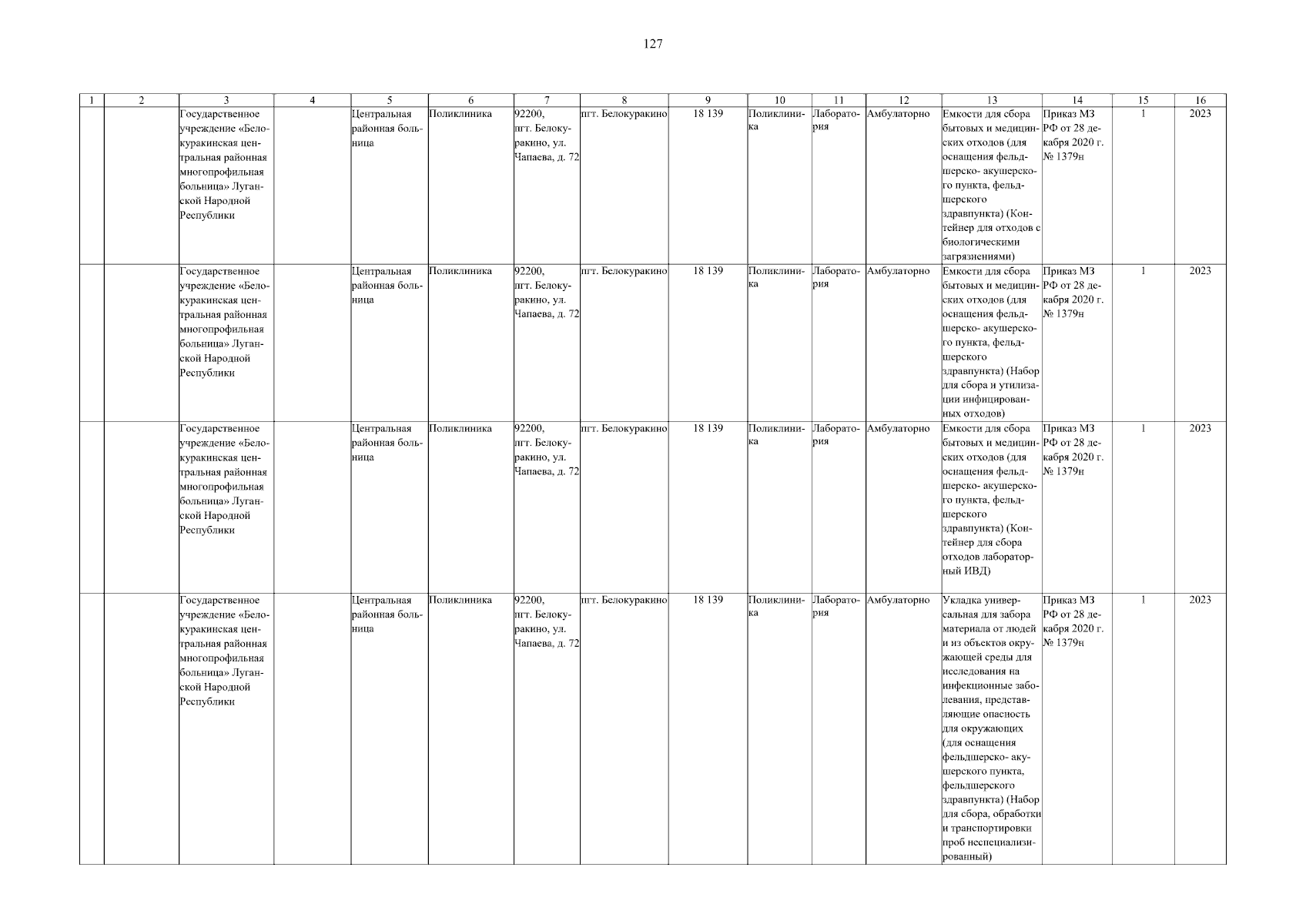 127

| 1 | 2 | 3 | 4 | 5 | 6 | 7 | 8 | 9 | 10 | 11 | 12 | 13 | 14 | 15 | 16 |
|---|---|---|---|---|---|---|---|---|---|---|---|---|---|---|---|
| | | Государственное учреждение «Белокуракинская центральная районная многопрофильная больница» Луганской Народной Республики | | Центральная районная больница | Поликлиника | 92200, пгт. Белокуракино, ул. Чапаева, д. 72 | пгт. Белокуракино | 18 139 | Поликлиника | Лаборатория | Амбулаторно | Емкости для сбора бытовых и медицинских отходов (для оснащения фельдшерско- акушерского пункта, фельдшерского здравпункта) (Контейнер для отходов с биологическими загрязнениями) | Приказ МЗ РФ от 28 декабря 2020 г. № 1379н | 1 | 2023 |
| | | Государственное учреждение «Белокуракинская центральная районная многопрофильная больница» Луганской Народной Республики | | Центральная районная больница | Поликлиника | 92200, пгт. Белокуракино, ул. Чапаева, д. 72 | пгт. Белокуракино | 18 139 | Поликлиника | Лаборатория | Амбулаторно | Емкости для сбора бытовых и медицинских отходов (для оснащения фельдшерско- акушерского пункта, фельдшерского здравпункта) (Набор для сбора и утилизации инфицированных отходов) | Приказ МЗ РФ от 28 декабря 2020 г. № 1379н | 1 | 2023 |
| | | Государственное учреждение «Белокуракинская центральная районная многопрофильная больница» Луганской Народной Республики | | Центральная районная больница | Поликлиника | 92200, пгт. Белокуракино, ул. Чапаева, д. 72 | пгт. Белокуракино | 18 139 | Поликлиника | Лаборатория | Амбулаторно | Емкости для сбора бытовых и медицинских отходов (для оснащения фельдшерско- акушерского пункта, фельдшерского здравпункта) (Контейнер для сбора отходов лабораторный ИВД) | Приказ МЗ РФ от 28 декабря 2020 г. № 1379н | 1 | 2023 |
| | | Государственное учреждение «Белокуракинская центральная районная многопрофильная больница» Луганской Народной Республики | | Центральная районная больница | Поликлиника | 92200, пгт. Белокуракино, ул. Чапаева, д. 72 | пгт. Белокуракино | 18 139 | Поликлиника | Лаборатория | Амбулаторно | Укладка универсальная для забора материала от людей и из объектов окружающей среды для исследования на инфекционные заболевания, представляющие опасность для окружающих (для оснащения фельдшерско- акушерского пункта, фельдшерского здравпункта) (Набор для сбора, обработки и транспортировки проб неспециализированный) | Приказ МЗ РФ от 28 декабря 2020 г. № 1379н | 1 | 2023 |